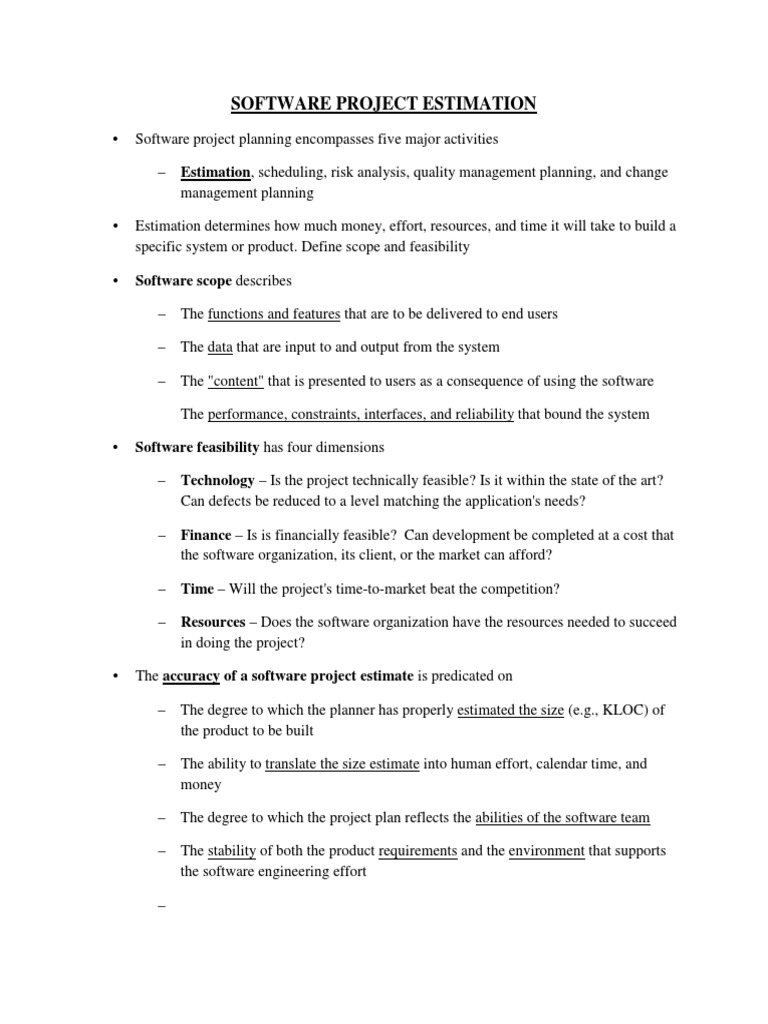 SOFTWARE PROJECT ESTIMATION

• Software project planning encompasses five major activities

– Estimation, scheduling, risk analysis, quality management planning, and change management planning

• Estimation determines how much money, effort, resources, and time it will take to build a specific system or product. Define scope and feasibility

• Software scope describes

– The functions and features that are to be delivered to end users

– The data that are input to and output from the system

– The "content" that is presented to users as a consequence of using the software

The performance, constraints, interfaces, and reliability that bound the system

• Software feasibility has four dimensions

– Technology – Is the project technically feasible? Is it within the state of the art? Can defects be reduced to a level matching the application's needs?

– Finance – Is is financially feasible? Can development be completed at a cost that the software organization, its client, or the market can afford?

– Time – Will the project's time-to-market beat the competition?

– Resources – Does the software organization have the resources needed to succeed in doing the project?

• The accuracy of a software project estimate is predicated on

– The degree to which the planner has properly estimated the size (e.g., KLOC) of the product to be built

– The ability to translate the size estimate into human effort, calendar time, and money

– The degree to which the project plan reflects the abilities of the software team

– The stability of both the product requirements and the environment that supports the software engineering effort

–